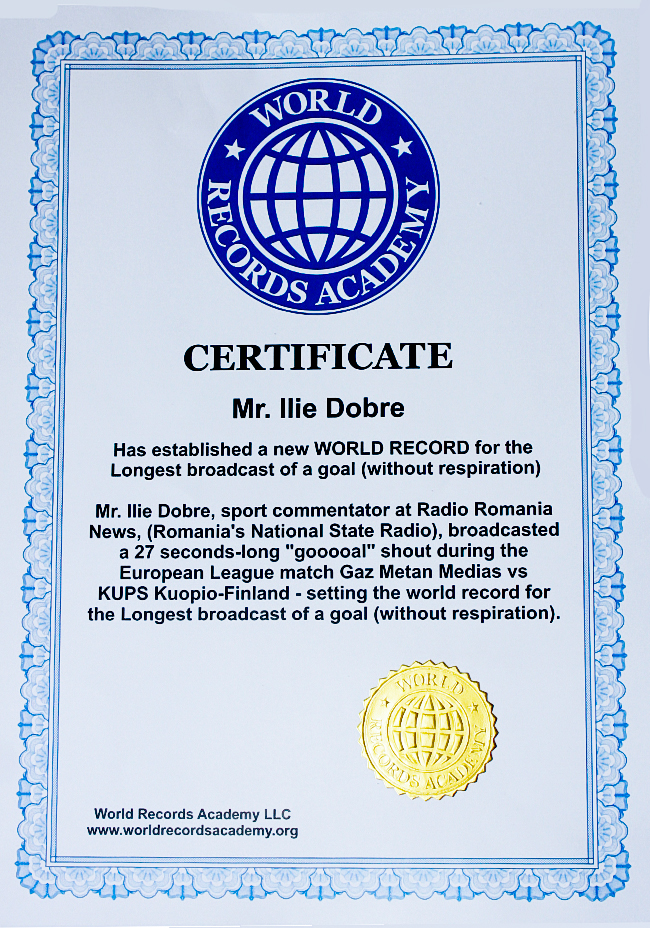 WORLD RECORDS ACADEMY

CERTIFICATE

Mr. Ilie Dobre

Has established a new WORLD RECORD for the Longest broadcast of a goal (without respiration)

Mr. Ilie Dobre, sport commentator at Radio Romania News, (Romania's National State Radio), broadcasted a 27 seconds-long "gooooal" shout during the European League match Gaz Metan Medias vs KUPS Kuopio-Finland - setting the world record for the Longest broadcast of a goal (without respiration).

WORLD RECORDS ACADEMY

World Records Academy LLC
www.worldrecordsacademy.org